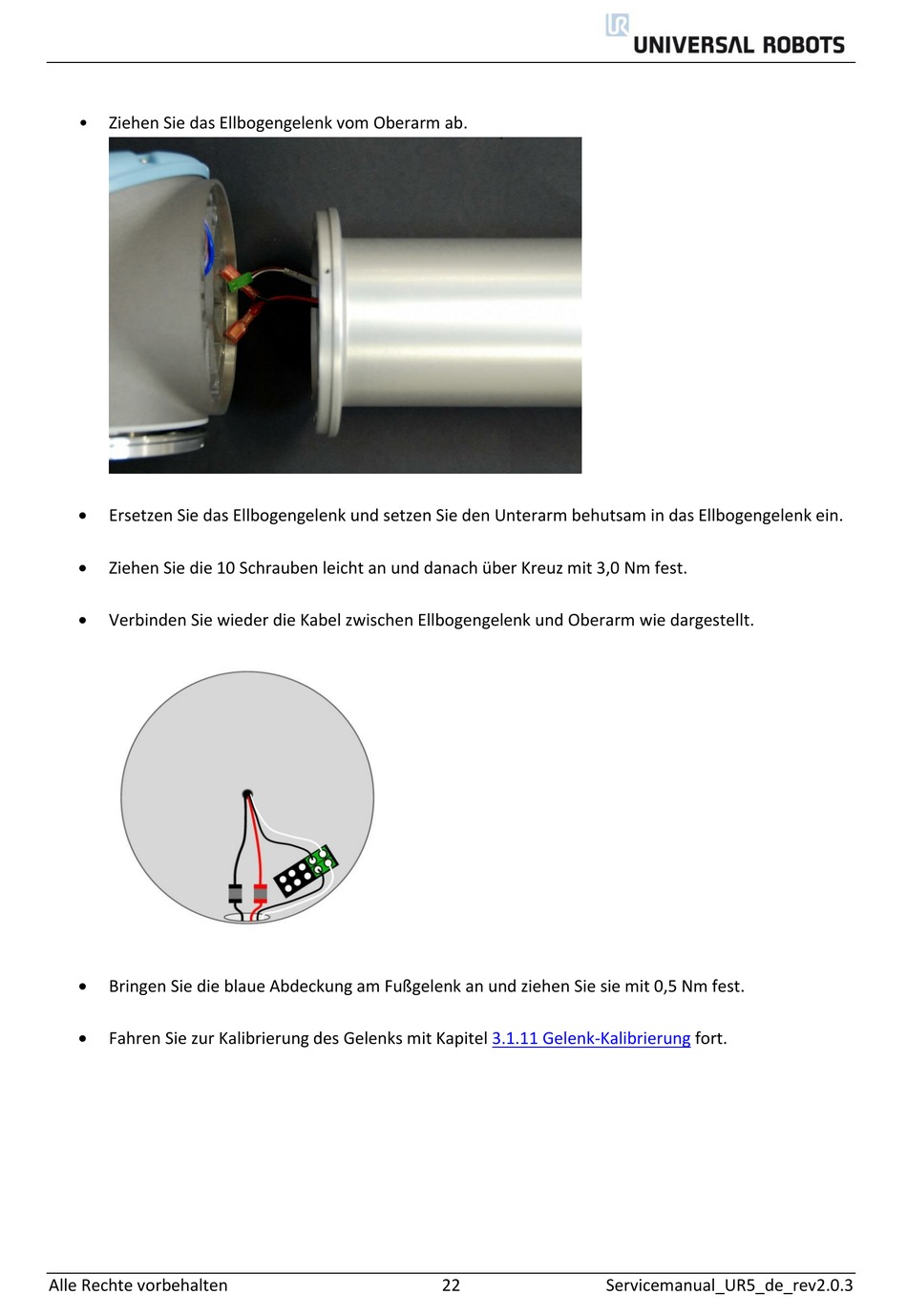 UR UNIVERSAL ROBOTS

• Ziehen Sie das Ellbogengelenk vom Oberarm ab.

• Ersetzen Sie das Ellbogengelenk und setzen Sie den Unterarm behutsam in das Ellbogengelenk ein.

• Ziehen Sie die 10 Schrauben leicht an und danach über Kreuz mit 3,0 Nm fest.

• Verbinden Sie wieder die Kabel zwischen Ellbogengelenk und Oberarm wie dargestellt.

• Bringen Sie die blaue Abdeckung am Fußgelenk an und ziehen Sie sie mit 0,5 Nm fest.

• Fahren Sie zur Kalibrierung des Gelenks mit Kapitel 3.1.11 Gelenk-Kalibrierung fort.

Alle Rechte vorbehalten 22 Servicemanual_UR5_de_rev2.0.3